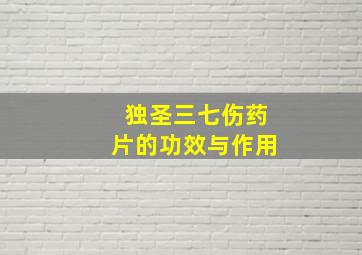 独圣三七伤药片的功效与作用